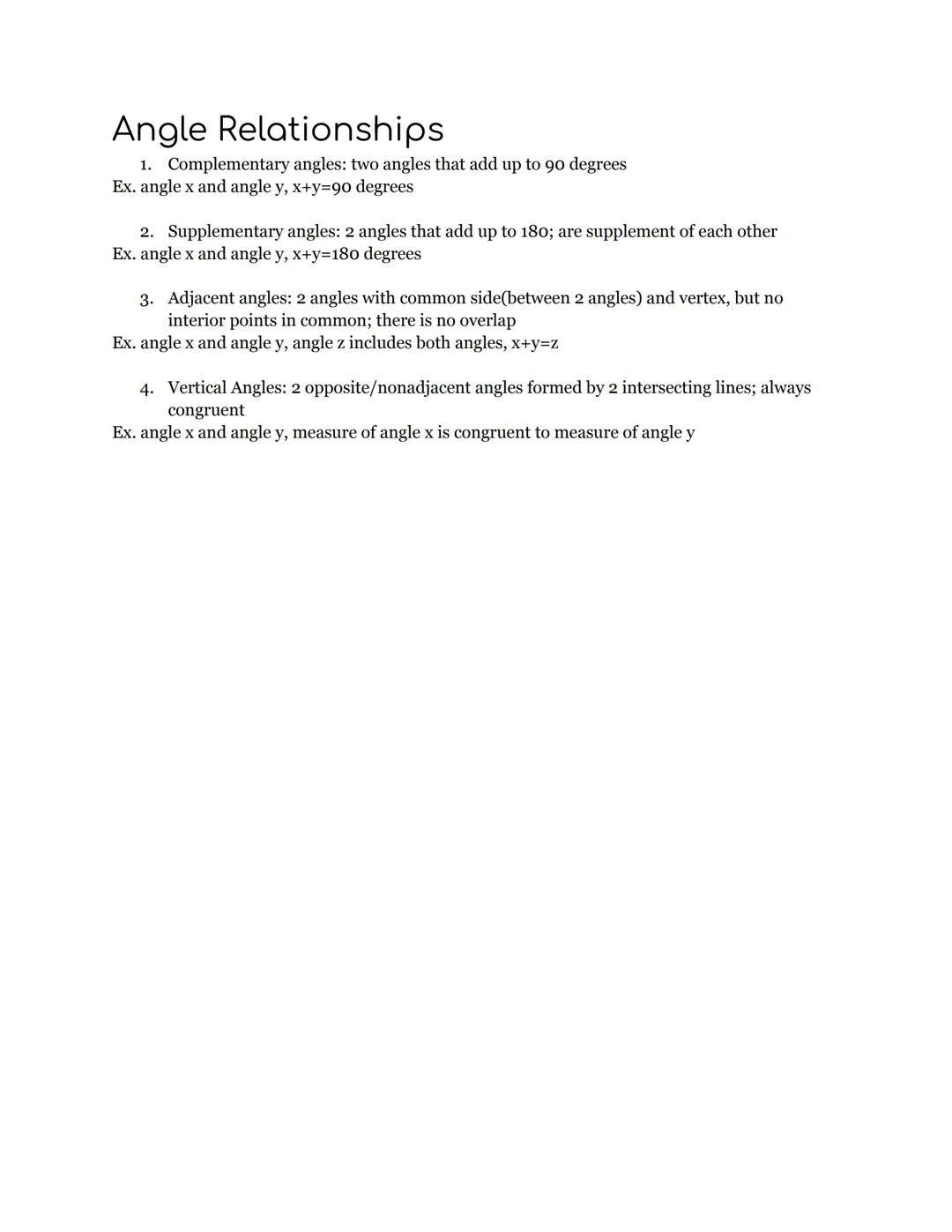 Angle Relationships

1. Complementary angles: two angles that add up to 90 degrees
Ex. angle x and angle y, x+y=90 degrees

2. Supplementary angles: 2 angles that add up to 180; are supplement of each other
Ex. angle x and angle y, x+y=180 degrees

3. Adjacent angles: 2 angles with common side(between 2 angles) and vertex, but no interior points in common; there is no overlap
Ex. angle x and angle y, angle z includes both angles, x+y=z

4. Vertical Angles: 2 opposite/nonadjacent angles formed by 2 intersecting lines; always congruent
Ex. angle x and angle y, measure of angle x is congruent to measure of angle y